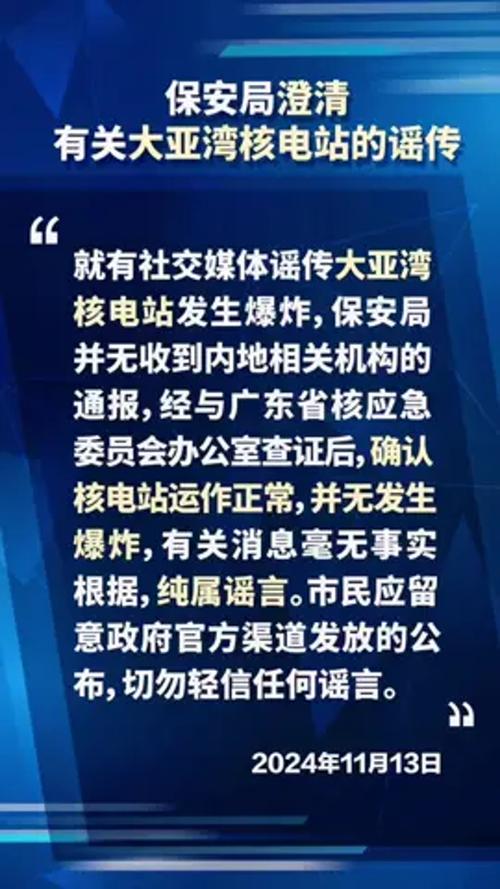 保安局澄清
有关大亚湾核电站的谣传

“

就有社交媒体谣传大亚湾核电站发生爆炸，保安局并无收到内地相关机构的通报，经与广东省核应急委员会办公室查证后，确认核电站运作正常，并无发生爆炸，有关消息毫无事实根据，纯属谣言。市民应留意政府官方渠道发放的公布，切勿轻信任何谣言。

”

2024年11月13日